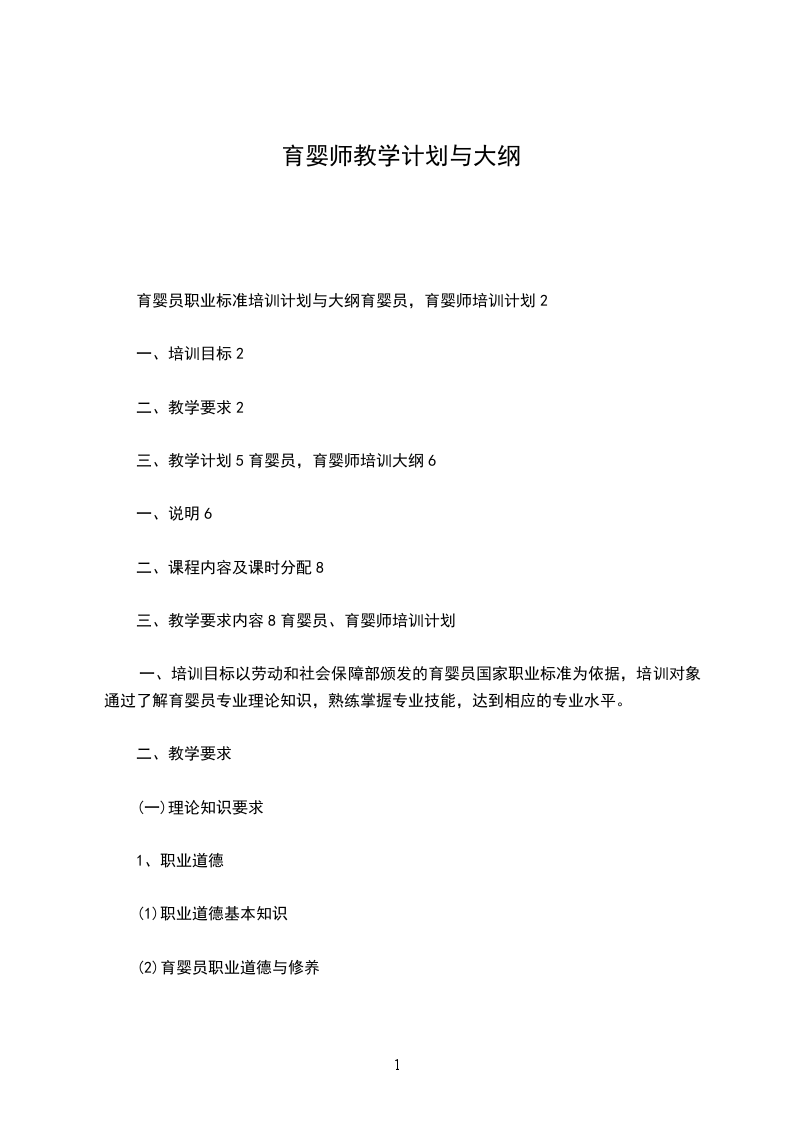 育婴师教学计划与大纲

育婴员职业标准培训计划与大纲育婴员，育婴师培训计划 2

一、培训目标 2

二、教学要求 2

三、教学计划 5 育婴员，育婴师培训大纲 6

一、说明 6

二、课程内容及课时分配 8

三、教学要求内容 8 育婴员、育婴师培训计划

一、培训目标以劳动和社会保障部颁发的育婴员国家职业标准为依据，培训对象通过了解育婴员专业理论知识，熟练掌握专业技能，达到相应的专业水平。

二、教学要求

(一)理论知识要求

1、职业道德

⑴职业道德基本知识

⑵育婴员职业道德与修养

1